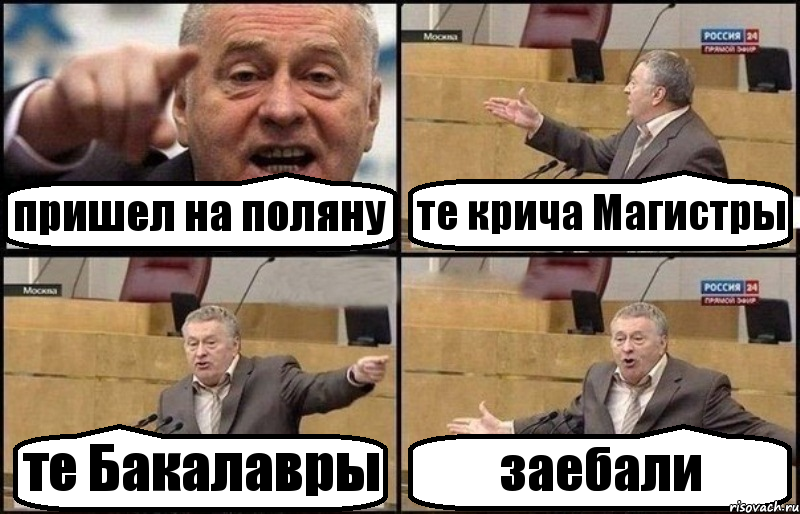 пришел на поляну

Москва

РОССИЯ 24
ПРЯМОЙ ЭФИР

те крича Магистры

Москва

те Бакалавры

РОССИЯ 24
ПРЯМОЙ ЭФИР

заебали

risovach.ru